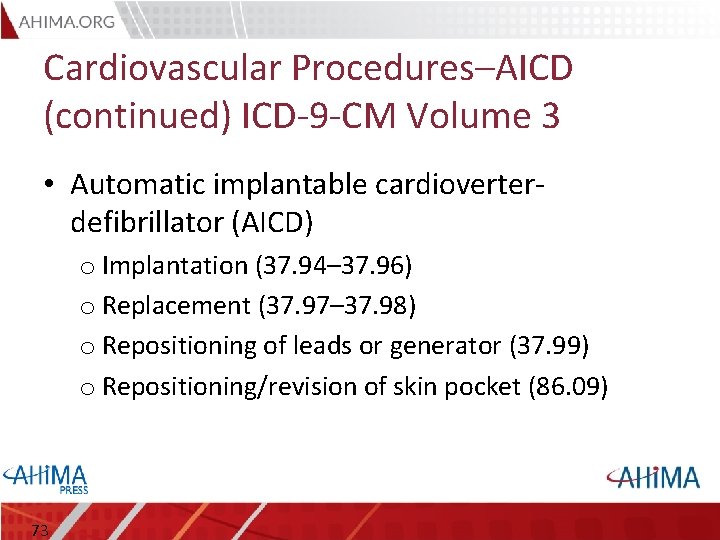 AHIMA.ORG

Cardiovascular Procedures–AICD (continued) ICD-9-CM Volume 3

• Automatic implantable cardioverter-defibrillator (AICD)
  o Implantation (37.94–37.96)
  o Replacement (37.97–37.98)
  o Repositioning of leads or generator (37.99)
  o Repositioning/revision of skin pocket (86.09)

AHIMA PRESS

AHIMA

73